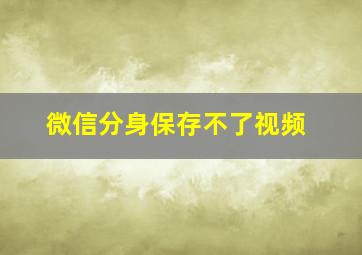 微信分身保存不了视频